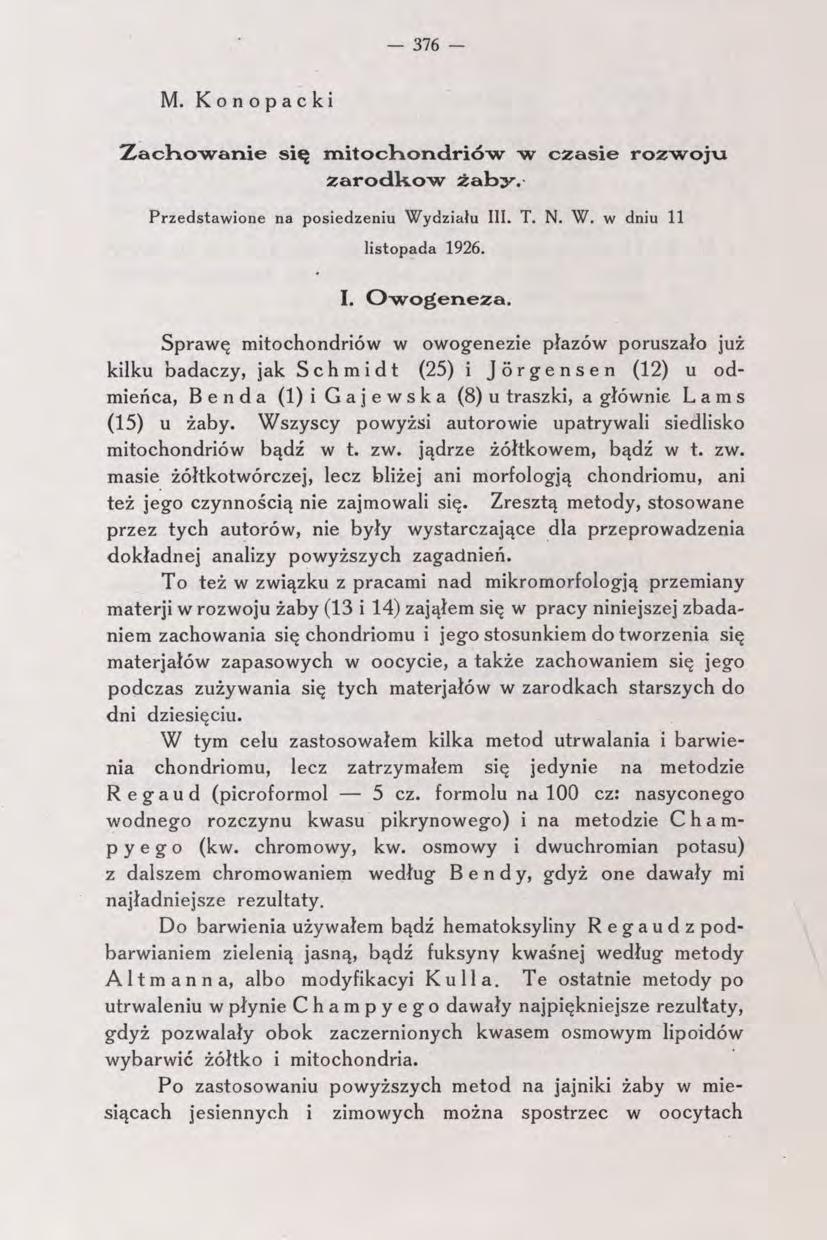 — 376 —

M. Konopacki

Zachowanie się mitochondriów w czasie rozwoju zarodkow żaby.

Przedstawione na posiedzeniu Wydziału III. T. N. W. w dniu 11 listopada 1926.

I. Owogeneza.

Sprawę mitochondriów w owogenezie płazów poruszało już kilku badaczy, jak Schmidt (25) i Jörgensen (12) u odmieńca, Benda (1) i Gajewska (8) u traszki, a głównie Lams (15) u żaby. Wszyscy powyżsi autorowie upatrywali siedlisko mitochondriów bądź w t. zw. jądrze żółtkowem, bądź w t. zw. masie żółtkotwórczej, lecz bliżej ani morfologją chondriomu, ani też jego czynnością nie zajmowali się. Zresztą metody, stosowane przez tych autorów, nie były wystarczające dla przeprowadzenia dokładnej analizy powyższych zagadnień.

To też w związku z pracami nad mikromorfologją przemiany materji w rozwoju żaby (13 i 14) zająłem się w pracy niniejszej zbadaniem zachowania się chondriomu i jego stosunkiem do tworzenia się materjałów zapasowych w oocycie, a także zachowaniem się jego podczas zużywania się tych materjałów w zarodkach starszych do dni dziesięciu.

W tym celu zastosowałem kilka metod utrwalania i barwienia chondriomu, lecz zatrzymałem się jedynie na metodzie Regaud (picroformol — 5 cz. formolu na 100 cz: nasyconego wodnego rozczynu kwasu pikrynowego) i na metodzie Champyego (kw. chromowy, kw. osmowy i dwuchromian potasu) z dalszem chromowaniem według Bendy, gdyż one dawały mi najładniejsze rezultaty.

Do barwienia używałem bądź hematoksyliny Regaud z podbarwianiem zielenią jasną, bądź fuksyny kwaśnej według metody Altmanna, albo modyfikacyi Kulla. Te ostatnie metody po utrwaleniu w płynie Champyego dawały najpiękniejsze rezultaty, gdyż pozwalały obok zaczernionych kwasem osmowym lipoidów wybarwić żółtko i mitochondria.

Po zastosowaniu powyższych metod na jajniki żaby w miesiącach jesiennych i zimowych można spostrzec w oocytach